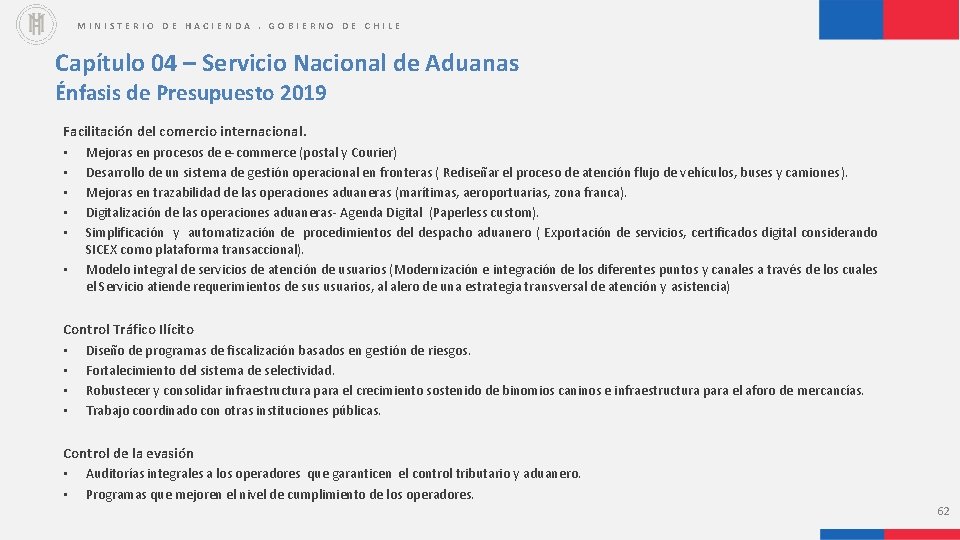 MINISTERIO DE HACIENDA . GOBIERNO DE CHILE

Capítulo 04 – Servicio Nacional de Aduanas
Énfasis de Presupuesto 2019

Facilitación del comercio internacional.
• Mejoras en procesos de e-commerce (postal y Courier)
• Desarrollo de un sistema de gestión operacional en fronteras ( Rediseñar el proceso de atención flujo de vehículos, buses y camiones).
• Mejoras en trazabilidad de las operaciones aduaneras (marítimas, aeroportuarias, zona franca).
• Digitalización de las operaciones aduaneras- Agenda Digital (Paperless custom).
• Simplificación y automatización de procedimientos del despacho aduanero ( Exportación de servicios, certificados digital considerando SICEX como plataforma transaccional).
• Modelo integral de servicios de atención de usuarios (Modernización e integración de los diferentes puntos y canales a través de los cuales el Servicio atiende requerimientos de sus usuarios, al alero de una estrategia transversal de atención y asistencia)

Control Tráfico Ilícito
• Diseño de programas de fiscalización basados en gestión de riesgos.
• Fortalecimiento del sistema de selectividad.
• Robustecer y consolidar infraestructura para el crecimiento sostenido de binomios caninos e infraestructura para el aforo de mercancías.
• Trabajo coordinado con otras instituciones públicas.

Control de la evasión
• Auditorías integrales a los operadores que garanticen el control tributario y aduanero.
• Programas que mejoren el nivel de cumplimiento de los operadores.

62